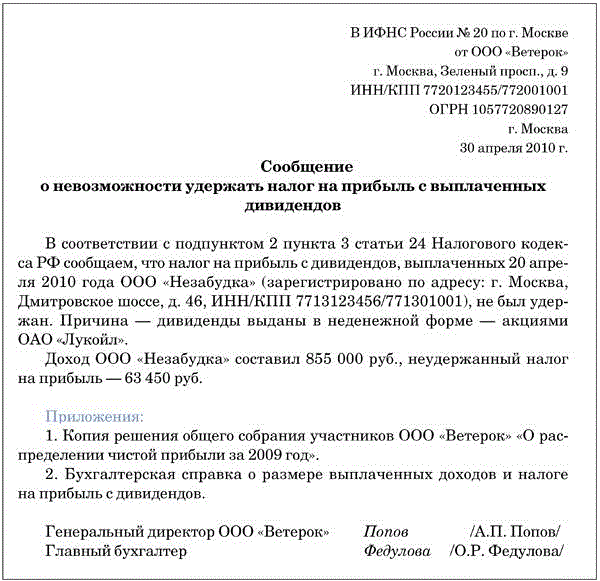 В ИФНС России № 20 по г. Москве
от ООО «Ветерок»
г. Москва, Зеленый просп., д. 9
ИНН/КПП 7720123455/772001001
ОГРН 1057720890127
г. Москва
30 апреля 2010 г.

Сообщение
о невозможности удержать налог на прибыль с выплаченных дивидендов

В соответствии с подпунктом 2 пункта 3 статьи 24 Налогового кодекса РФ сообщаем, что налог на прибыль с дивидендов, выплаченных 20 апреля 2010 года ООО «Незабудка» (зарегистрировано по адресу: г. Москва, Дмитровское шоссе, д. 46, ИНН/КПП 7713123456/771301001), не был удержан. Причина — дивиденды выданы в неденежной форме — акциями ОАО «Лукойл».

Доход ООО «Незабудка» составил 855 000 руб., неудержанный налог на прибыль — 63 450 руб.

Приложения:
1. Копия решения общего собрания участников ООО «Ветерок» «О распределении чистой прибыли за 2009 год».
2. Бухгалтерская справка о размере выплаченных доходов и налоге на прибыль с дивидендов.

Генеральный директор ООО «Ветерок» Попов /А.П. Попов/
Главный бухгалтер Федулова /О.Р. Федулова/